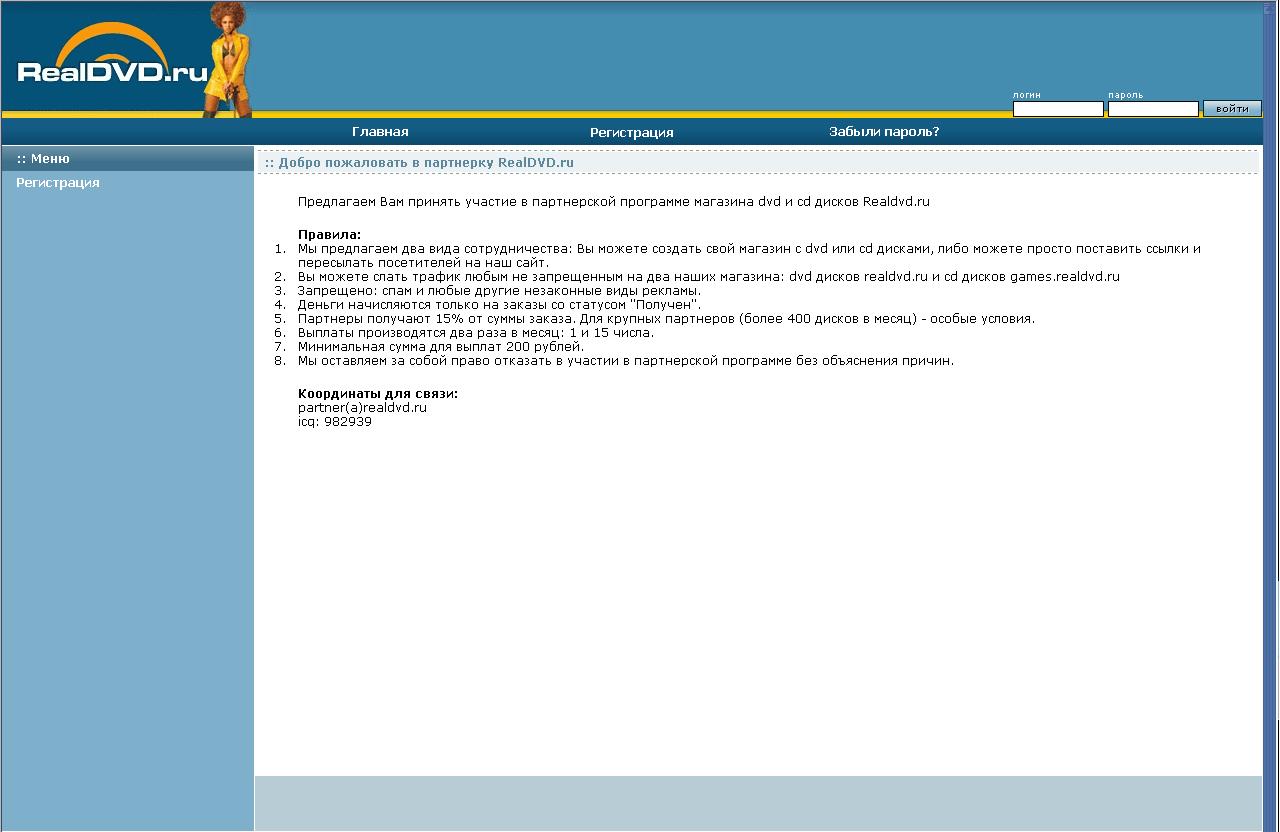 RealDVD.ru

логин пароль войти

Главная Регистрация Забыли пароль?

:: Меню
Регистрация

:: Добро пожаловать в партнерку RealDVD.ru

Предлагаем Вам принять участие в партнерской программе магазина dvd и cd дисков Realdvd.ru

Правила:
1. Мы предлагаем два вида сотрудничества: Вы можете создать свой магазин с dvd или cd дисками, либо можете просто поставить ссылки и пересылать посетителей на наш сайт.
2. Вы можете слать трафик любым не запрещенным на два наших магазина: dvd дисков realdvd.ru и cd дисков games.realdvd.ru
3. Запрещено: спам и любые другие незаконные виды рекламы.
4. Деньги начисляются только на заказы со статусом "Получен".
5. Партнеры получают 15% от суммы заказа. Для крупных партнеров (более 400 дисков в месяц) - особые условия.
6. Выплаты производятся два раза в месяц: 1 и 15 числа.
7. Минимальная сумма для выплат 200 рублей.
8. Мы оставляем за собой право отказать в участии в партнерской программе без объяснения причин.

Координаты для связи:
partner(a)realdvd.ru
icq: 982939